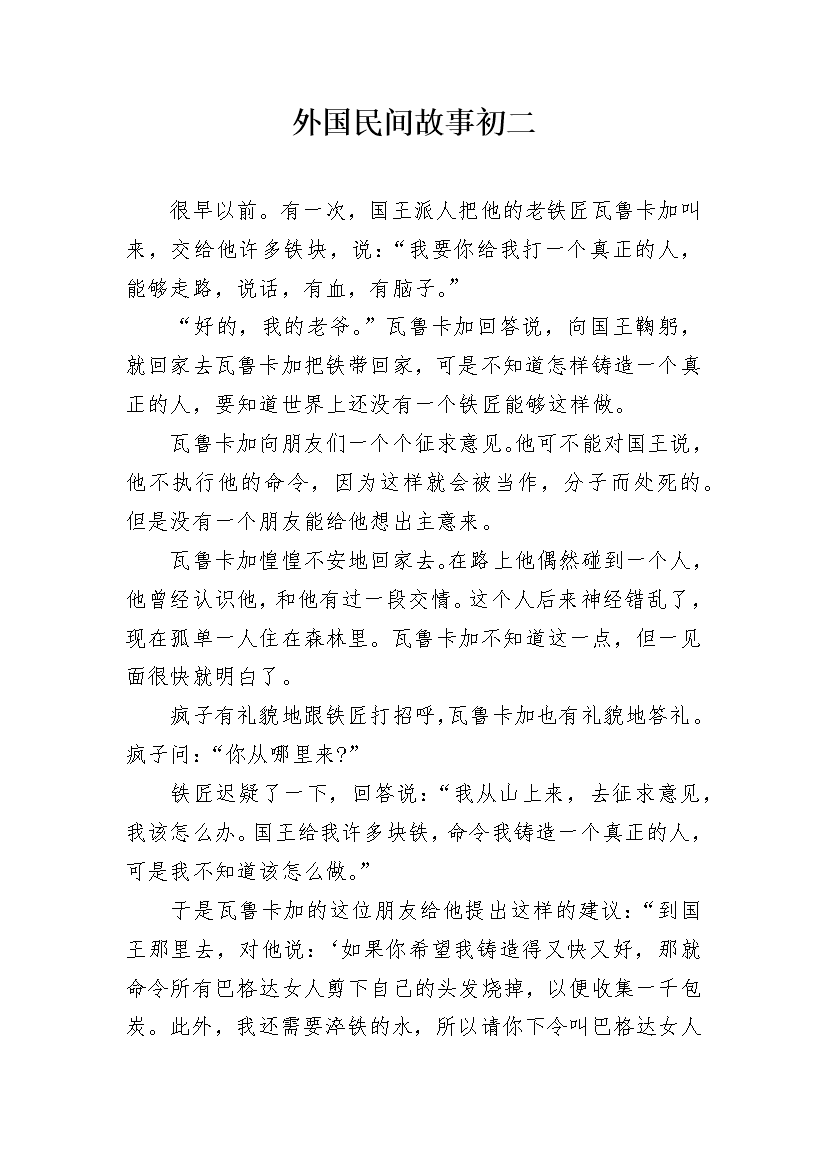 外国民间故事初二

很早以前。有一次，国王派人把他的老铁匠瓦鲁卡加叫来，交给他许多铁块，说：“我要你给我打一个真正的人，能够走路，说话，有血，有脑子。”

“好的，我的老爷。”瓦鲁卡加回答说，向国王鞠躬，就回家去瓦鲁卡加把铁带回家，可是不知道怎样铸造一个真正的人，要知道世界上还没有一个铁匠能够这样做。

瓦鲁卡加向朋友们一个个征求意见。他可不能对国王说，他不执行他的命令，因为这样就会被当作，分子而处死的。但是没有一个朋友能给他想出主意来。

瓦鲁卡加惶惶不安地回家去。在路上他偶然碰到一个人，他曾经认识他，和他有过一段交情。这个人后来神经错乱了，现在孤单一人住在森林里。瓦鲁卡加不知道这一点，但一见面很快就明白了。

疯子有礼貌地跟铁匠打招呼，瓦鲁卡加也有礼貌地答礼。疯子问：“你从哪里来?”

铁匠迟疑了一下，回答说：“我从山上来，去征求意见，我该怎么办。国王给我许多块铁，命令我铸造一个真正的人，可是我不知道该怎么做。”

于是瓦鲁卡加的这位朋友给他提出这样的建议：“到国王那里去，对他说：‘如果你希望我铸造得又快又好，那就命令所有巴格达女人剪下自己的头发烧掉，以便收集一千包炭。此外，我还需要淬铁的水，所以请你下令叫巴格达女人